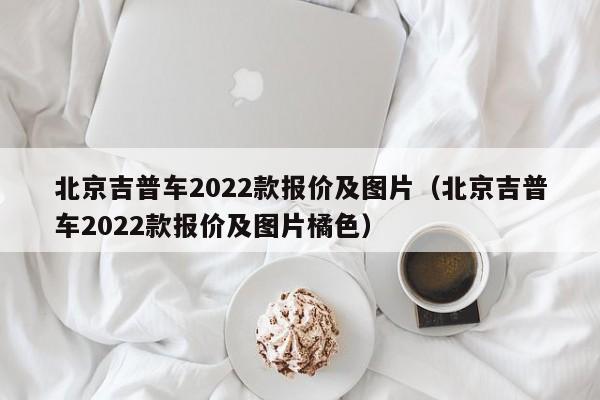 北京吉普车2022款报价及图片（北京吉普车2022款报价及图片橘色）